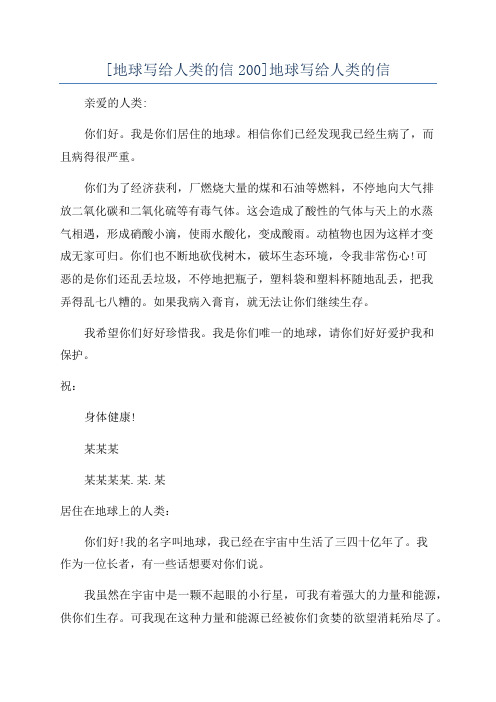 [地球写给人类的信 200]地球写给人类的信

亲爱的人类:

你们好。我是你们居住的地球。相信你们已经发现我已经生病了，而且病得很严重。

你们为了经济获利，厂燃烧大量的煤和石油等燃料，不停地向大气排放二氧化碳和二氧化硫等有毒气体。这会造成了酸性的气体与天上的水蒸气相遇，形成硝酸小滴，使雨水酸化，变成酸雨。动植物也因为这样才变成无家可归。你们也不断地砍伐树木，破坏生态环境，令我非常伤心!可恶的是你们还乱丢垃圾，不停地把瓶子，塑料袋和塑料杯随地乱丢，把我弄得乱七八糟的。如果我病入膏肓，就无法让你们继续生存。

我希望你们好好珍惜我。我是你们唯一的地球，请你们好好爱护我和保护。

祝:

身体健康!

某某某

某某某某.某.某

居住在地球上的人类:

你们好!我的名字叫地球，我已经在宇宙中生活了三四十亿年了。我作为一位长者，有一些话想要对你们说。

我虽然在宇宙中是一颗不起眼的小行星，可我有着强大的力量和能源，供你们生存。可我现在这种力量和能源已经被你们贪婪的欲望消耗殆尽了。